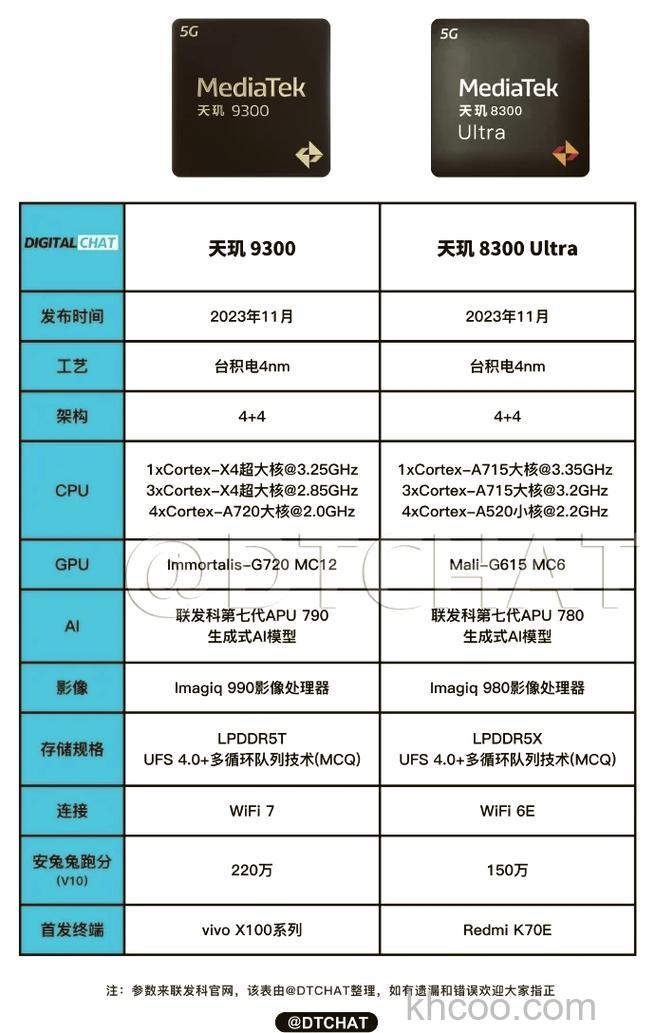 5G
MediaTek
天玑 9300

5G
MediaTek
天玑 8300
Ultra

| DIGITAL CHAT | 天玑 9300 | 天玑 8300 Ultra |
|---|---|---|
| 发布时间 | 2023年11月 | 2023年11月 |
| 工艺 | 台积电4nm | 台积电4nm |
| 架构 | 4+4 | 4+4 |
| CPU | 1xCortex-X4超大核@3.25GHz 3xCortex-X4超大核@2.85GHz 4xCortex-A720大核@2.0GHz | 1xCortex-A715大核@3.35GHz 3xCortex-A715大核@3.2GHz 4xCortex-A520小核@2.2GHz |
| GPU | Immortalis-G720 MC12 | Mali-G615 MC6 |
| AI | 联发科第七代APU 790 生成式AI模型 | 联发科第七代APU 780 生成式AI模型 |
| 影像 | Imagiq 990影像处理器 | Imagiq 980影像处理器 |
| 存储规格 | LPDDR5T UFS 4.0+多循环队列技术(MCQ) | LPDDR5X UFS 4.0+多循环队列技术(MCQ) |
| 连接 | WiFi 7 | WiFi 6E |
| 安兔兔跑分 (V10) | 220万 | 150万 |
| 首发终端 | vivo X100系列 | Redmi K70E |

@DTCHAT

注：参数来联发科官网，该表由@DTCHAT整理，如有遗漏和错误欢迎大家指正

@DTCHAT

khcoo.com